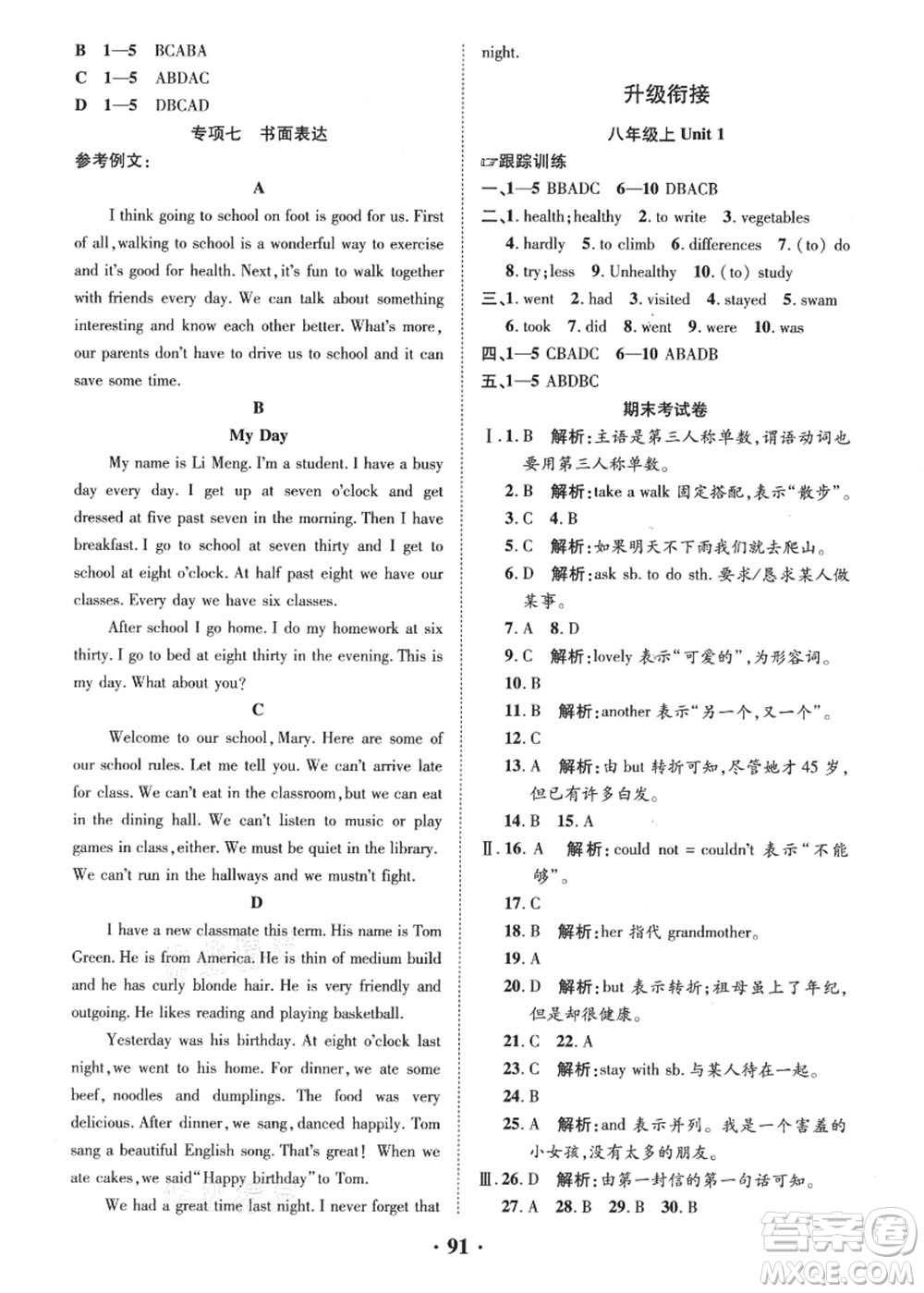 B 1—5 BCABA
C 1—5 ABDAC
D 1—5 DBCAD

专项七 书面表达

参考例文:

A

I think going to school on foot is good for us. First of all, walking to school is a wonderful way to exercise and it's good for health. Next, it's fun to walk together with friends every day. We can talk about something interesting and know each other better. What's more, our parents don't have to drive us to school and it can save some time.

B

My Day

My name is Li Meng. I'm a student. I have a busy day every day. I get up at seven o'clock and get dressed at five past seven in the morning. Then I have breakfast. I go to school at seven thirty and I get to school at eight o'clock. At half past eight we have our classes. Every day we have six classes.

After school I go home. I do my homework at six thirty. I go to bed at eight thirty in the evening. This is my day. What about you?

C

Welcome to our school, Mary. Here are some of our school rules. Let me tell you. We can't arrive late for class. We can't eat in the classroom, but we can eat in the dining hall. We can't listen to music or play games in class, either. We must be quiet in the library. We can't run in the hallways and we mustn't fight.

D

I have a new classmate this term. His name is Tom Green. He is from America. He is thin of medium build and he has curly blonde hair. He is very friendly and outgoing. He likes reading and playing basketball.

Yesterday was his birthday. At eight o'clock last night, we went to his home. For dinner, we ate some beef, noodles and dumplings. The food was very delicious. After dinner, we sang, danced happily. Tom sang a beautiful English song. That's great! When we ate cakes, we said "Happy birthday" to Tom.

We had a great time last night. I never forget that night.

升级衔接

八年级上 Unit 1

☞跟踪训练

一、1—5 BBADC 6—10 DBACB

二、1. health; healthy 2. to write 3. vegetables 4. hardly 5. to climb 6. differences 7. (to) do 8. try; less 9. Unhealthy 10. (to) study

三、1. went 2. had 3. visited 4. stayed 5. swam 6. took 7. did 8. went 9. were 10. was

四、1—5 CBADC 6—10 ABADB

五、1—5 ABDBC

期末考试卷

Ⅰ. 1. B 解析:主语是第三人称单数,谓语动词也要用第三人称单数。
2. B 解析:take a walk 固定搭配,表示"散步"。
3. C 4. B
5. C 解析:如果明天不下雨我们就去爬山。
6. D 解析:ask sb. to do sth. 要求/恳求某人做某事。
7. A 8. D
9. C 解析:lovely 表示"可爱的",为形容词。
10. B
11. B 解析:another 表示"另一个,又一个"。
12. C
13. A 解析:由 but 转折可知,尽管她才 45 岁,但已有许多白发。
14. B 15. A

Ⅱ. 16. A 解析:could not = couldn't 表示"不能够"。
17. C
18. B 解析:her 指代 grandmother。
19. A
20. D 解析:but 表示转折;祖母虽上了年纪,但是却很健康。
21. C 22. A
23. C 解析:stay with sb. 与某人待在一起。
24. B
25. A 解析:and 表示并列。我是一个害羞的小女孩,没有太多的朋友。

Ⅲ. 26. D 解析:由第一封信的第一句话可知。
27. A 28. B 29. B 30. B

· 91 ·

答案圈
MXQE.COM